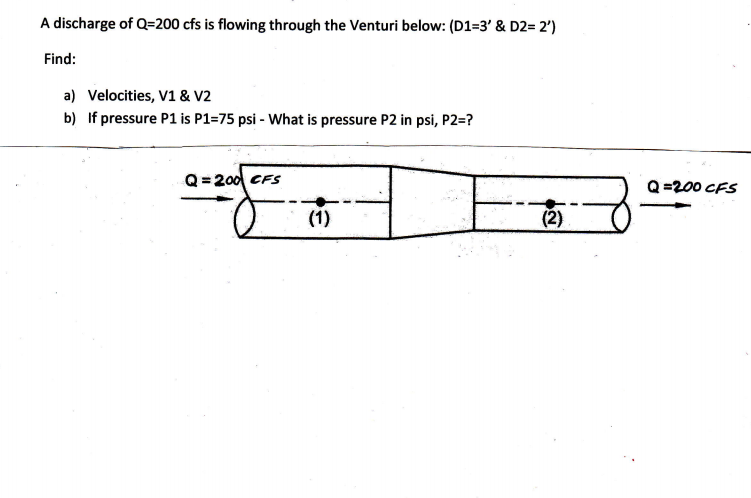 A discharge of Q=200 cfs is flowing through the Venturi below: (D1=3' & D2= 2')

Find:

a) Velocities, V1 & V2
b) If pressure P1 is P1=75 psi - What is pressure P2 in psi, P2=?

Q = 200 CFS

(1)

(2)

Q =200 CFS